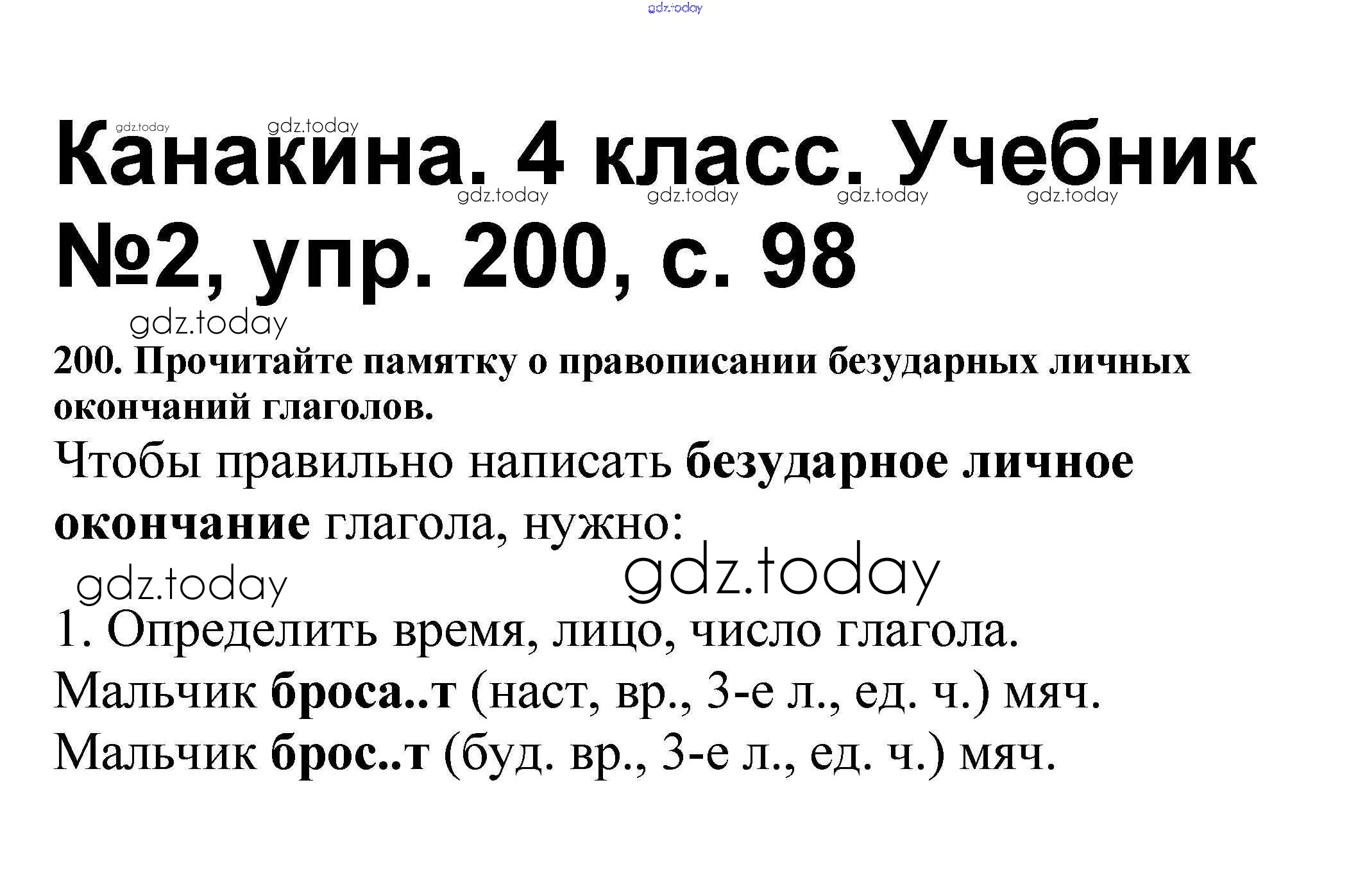 Канакина. 4 класс. Учебник №2, упр. 200, с. 98

200. Прочитайте памятку о правописании безударных личных окончаний глаголов.

Чтобы правильно написать безударное личное окончание глагола, нужно:

1. Определить время, лицо, число глагола.

Мальчик броса..т (наст, вр., 3-е л., ед. ч.) мяч.

Мальчик брос..т (буд. вр., 3-е л., ед. ч.) мяч.

gdz.today